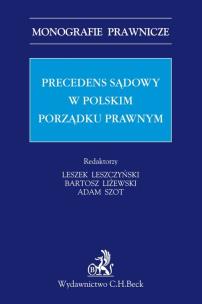 MONOGRAFIE PRAWNICZE

PRECEDENS SĄDOWY
W POLSKIM
PORZĄDKU PRAWNYM

Redaktorzy
LESZEK LESZCZYŃSKI
BARTOSZ LIŻEWSKI
ADAM SZOT

Wydawnictwo C.H.Beck